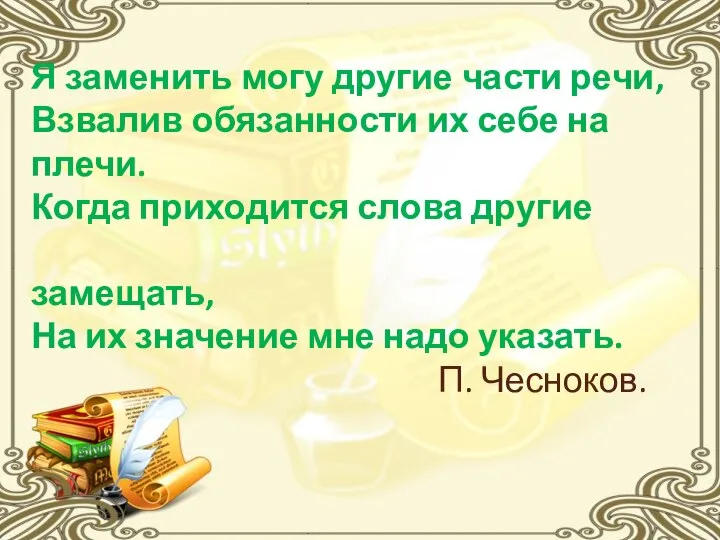 Я заменить могу другие части речи,
Взвалив обязанности их себе на плечи.
Когда приходится слова другие замещать,
На их значение мне надо указать.
П. Чесноков.